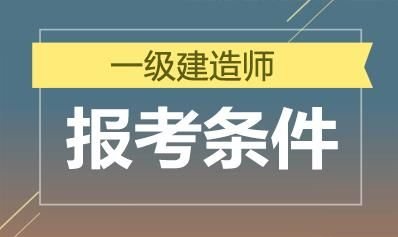 一级建造师

报考条件